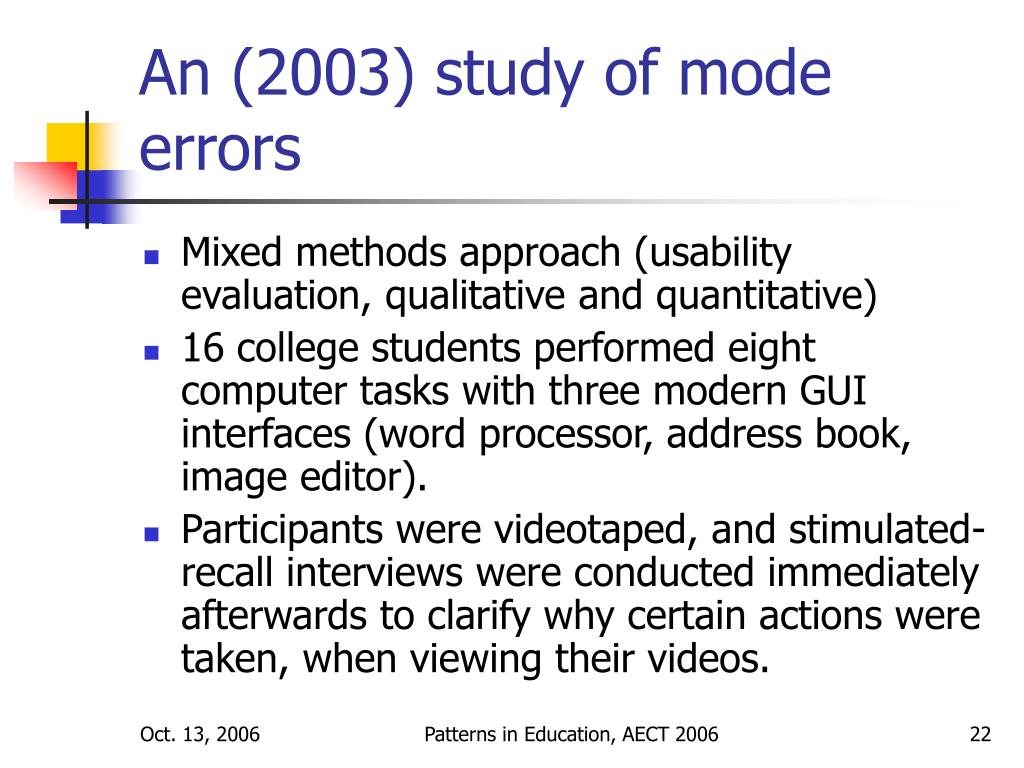 An (2003) study of mode errors

- Mixed methods approach (usability evaluation, qualitative and quantitative)
- 16 college students performed eight computer tasks with three modern GUI interfaces (word processor, address book, image editor).
- Participants were videotaped, and stimulated-recall interviews were conducted immediately afterwards to clarify why certain actions were taken, when viewing their videos.

Oct. 13, 2006

Patterns in Education, AECT 2006

22